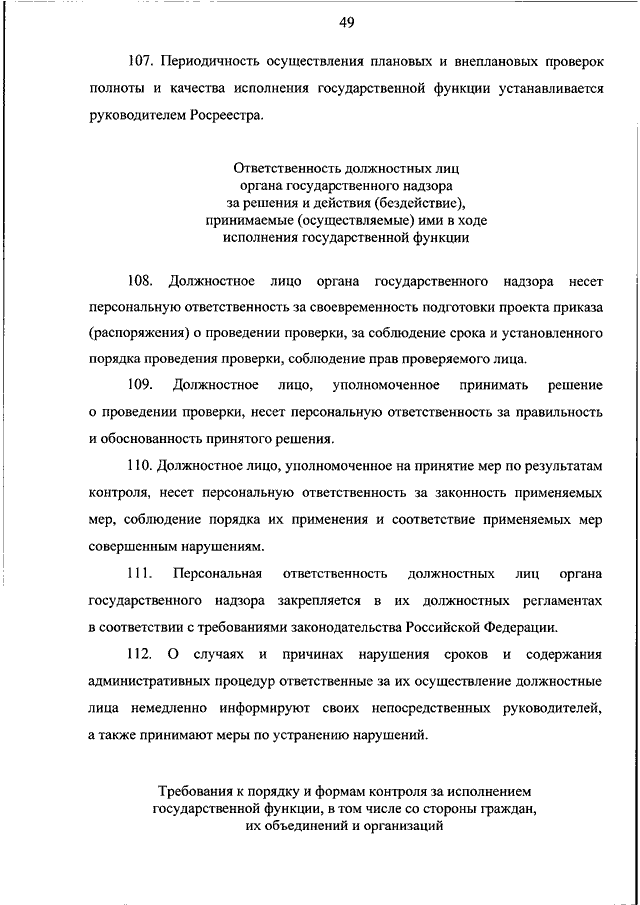 49

107. Периодичность осуществления плановых и внеплановых проверок полноты и качества исполнения государственной функции устанавливается руководителем Росреестра.

Ответственность должностных лиц
органа государственного надзора
за решения и действия (бездействие),
принимаемые (осуществляемые) ими в ходе
исполнения государственной функции

108. Должностное лицо органа государственного надзора несет персональную ответственность за своевременность подготовки проекта приказа (распоряжения) о проведении проверки, за соблюдение срока и установленного порядка проведения проверки, соблюдение прав проверяемого лица.

109. Должностное лицо, уполномоченное принимать решение о проведении проверки, несет персональную ответственность за правильность и обоснованность принятого решения.

110. Должностное лицо, уполномоченное на принятие мер по результатам контроля, несет персональную ответственность за законность применяемых мер, соблюдение порядка их применения и соответствие применяемых мер совершенным нарушениям.

111. Персональная ответственность должностных лиц органа государственного надзора закрепляется в их должностных регламентах в соответствии с требованиями законодательства Российской Федерации.

112. О случаях и причинах нарушения сроков и содержания административных процедур ответственные за их осуществление должностные лица немедленно информируют своих непосредственных руководителей, а также принимают меры по устранению нарушений.

Требования к порядку и формам контроля за исполнением
государственной функции, в том числе со стороны граждан,
их объединений и организаций